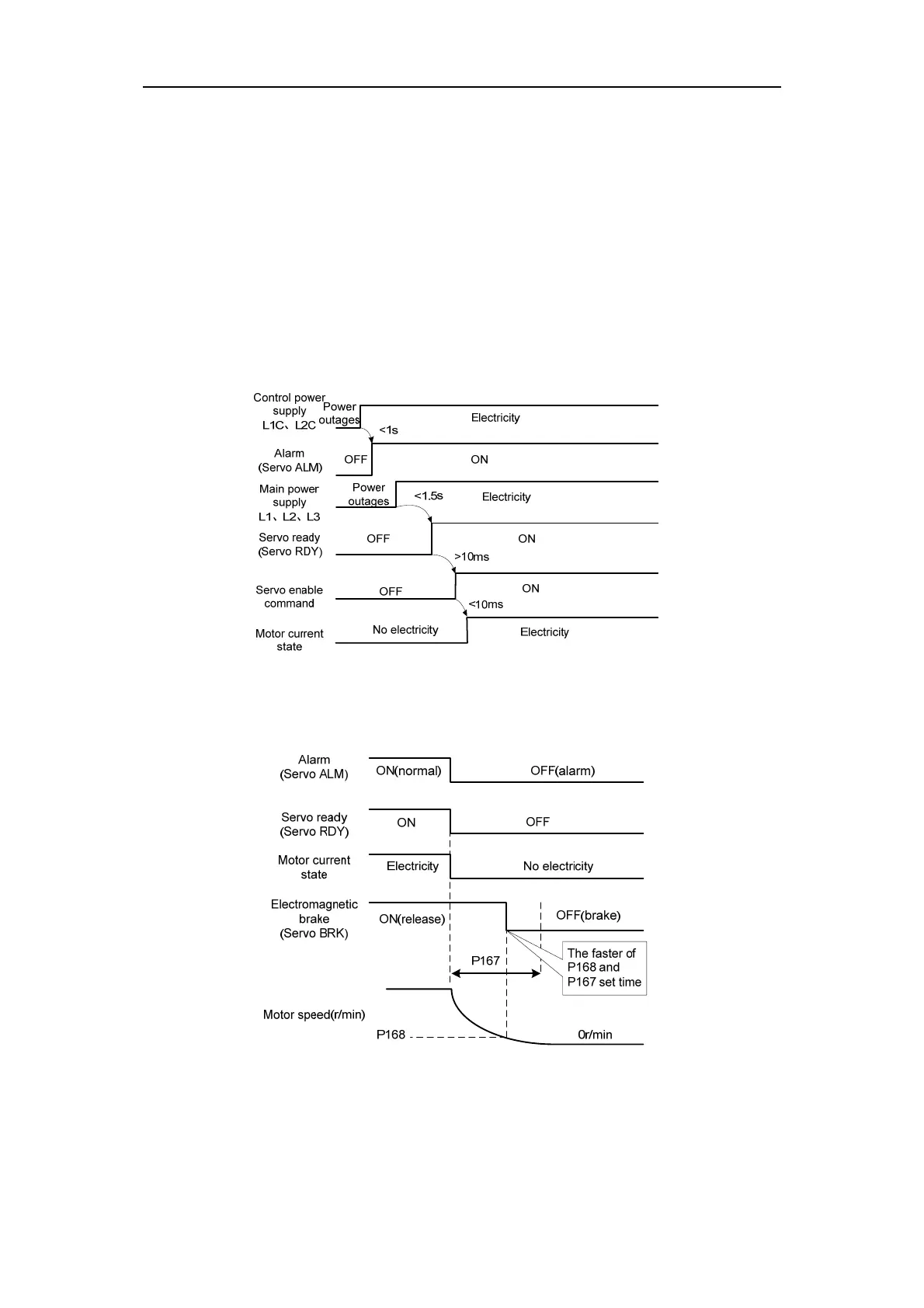 Control power supply L1C、L2C

Power outages

Electricity

<1s

Alarm (Servo ALM)

OFF

ON

Main power supply L1、L2、L3

Power outages

<1.5s

Electricity

Servo ready (Servo RDY)

OFF

ON

>10ms

Servo enable command

OFF

ON

<10ms

Motor current state

No electricity

Electricity

Alarm (Servo ALM)

ON(normal)

OFF(alarm)

Servo ready (Servo RDY)

ON

OFF

Motor current state

Electricity

No electricity

Electromagnetic brake (Servo BRK)

ON(release)

OFF(brake)

P167

The faster of P168 and P167 set time

Motor speed(r/min)

P168

0r/min